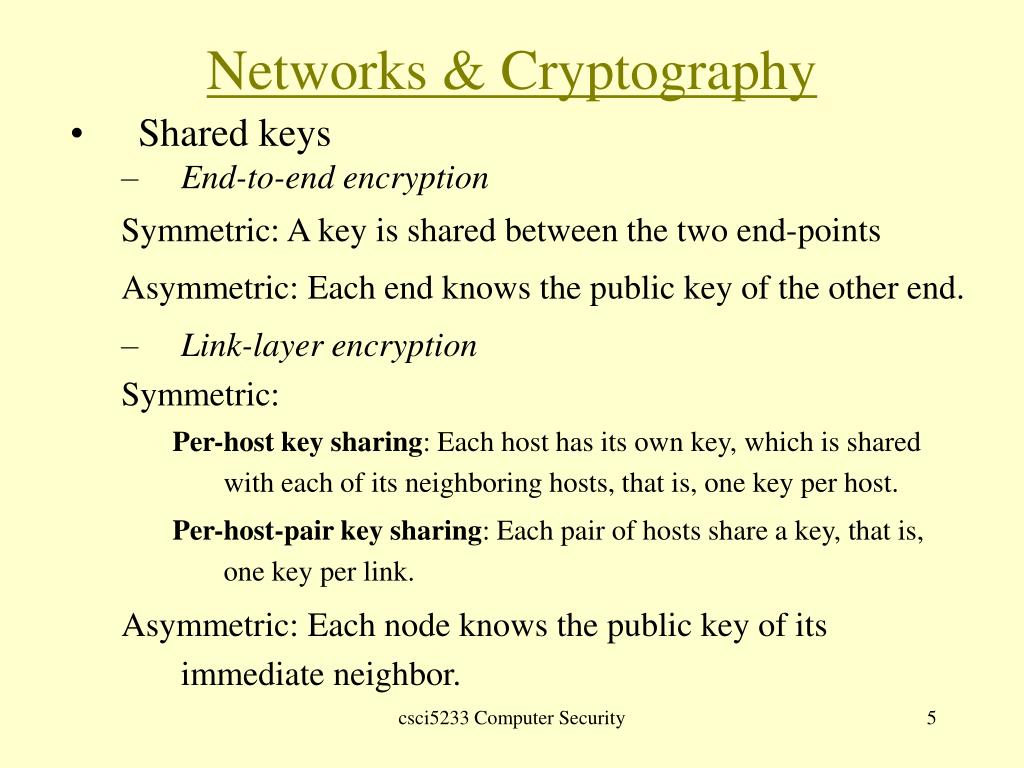 Networks & Cryptography

• Shared keys

– End-to-end encryption

Symmetric: A key is shared between the two end-points

Asymmetric: Each end knows the public key of the other end.

– Link-layer encryption

Symmetric:

Per-host key sharing: Each host has its own key, which is shared with each of its neighboring hosts, that is, one key per host.

Per-host-pair key sharing: Each pair of hosts share a key, that is, one key per link.

Asymmetric: Each node knows the public key of its immediate neighbor.

csci5233 Computer Security

5